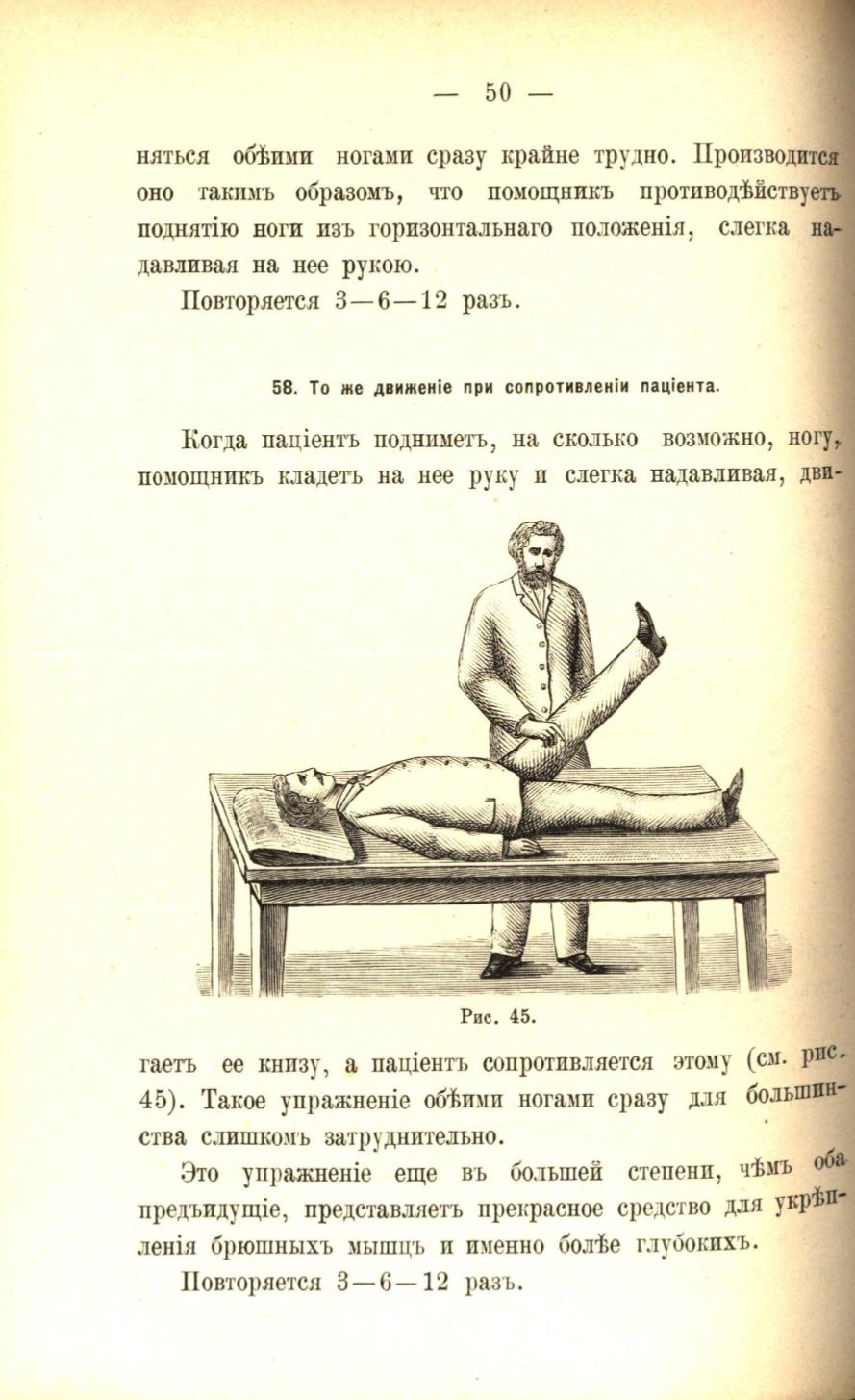 — 50 —

няться обѣими ногами сразу крайне трудно. Производится оно такимъ образомъ, что помощникъ противодѣйствуетъ поднятію ноги изъ горизонтальнаго положенія, слегка надавливая на нее рукою.

Повторяется 3—6—12 разъ.

58. То же движеніе при сопротивленіи паціента.

Когда паціентъ подниметъ, на сколько возможно, ногу, помощникъ кладетъ на нее руку и слегка надавливая, двигаетъ ее книзу, а паціентъ сопротивляется этому (см. рис. 45). Такое упражненіе обѣими ногами сразу для большинства слишкомъ затруднительно.

Рис. 45.

Это упражненіе еще въ большей степени, чѣмъ оба предъидущіе, представляетъ прекрасное средство для укрѣпленія брюшныхъ мышцъ и именно болѣе глубокихъ.

Повторяется 3—6—12 разъ.